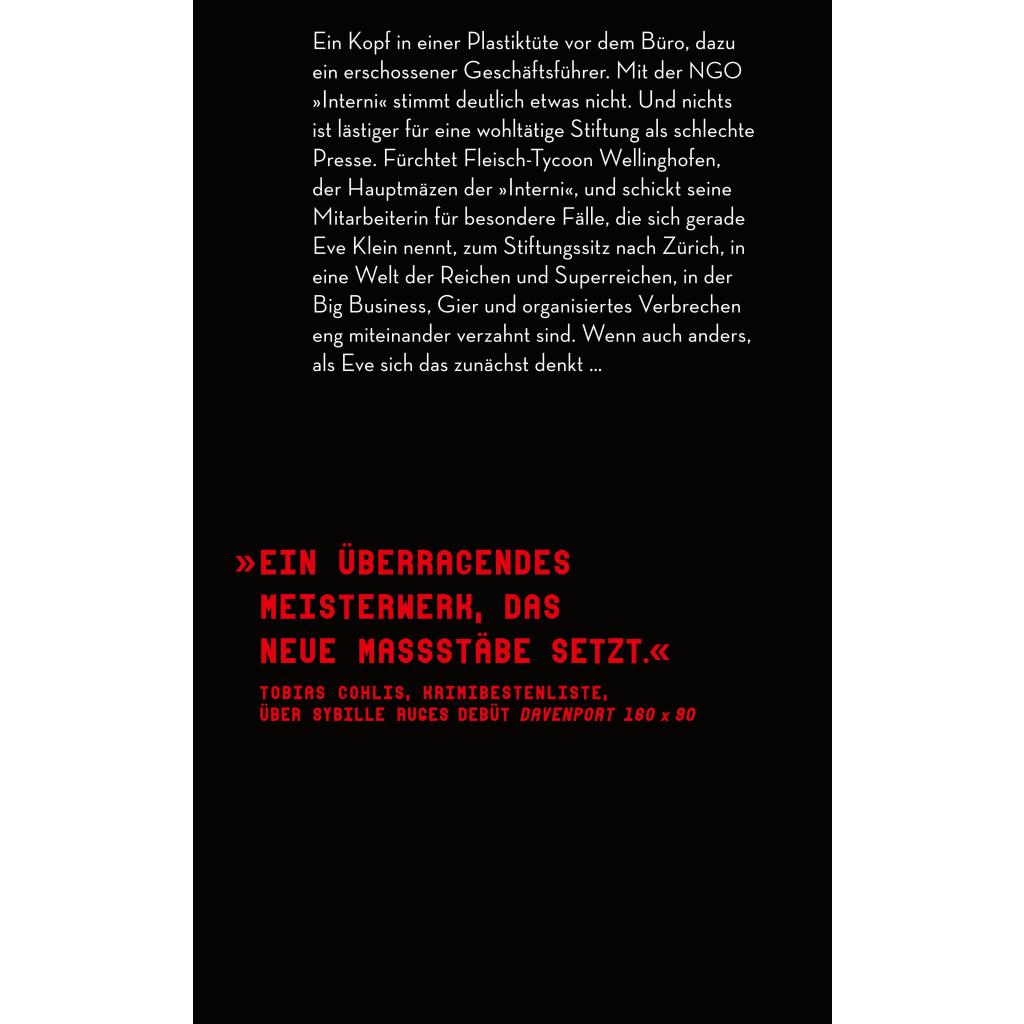 Ein Kopf in einer Plastiktüte vor dem Büro, dazu ein erschossener Geschäftsführer. Mit der NGO »Interni« stimmt deutlich etwas nicht. Und nichts ist lästiger für eine wohltätige Stiftung als schlechte Presse. Fürchtet Fleisch-Tycoon Wellinghofen, der Hauptmäzen der »Interni«, und schickt seine Mitarbeiterin für besondere Fälle, die sich gerade Eve Klein nennt, zum Stiftungssitz nach Zürich, in eine Welt der Reichen und Superreichen, in der Big Business, Gier und organisiertes Verbrechen eng miteinander verzahnt sind. Wenn auch anders, als Eve sich das zunächst denkt ...

»EIN ÜBERRAGENDES MEISTERWERK, DAS NEUE MASSSTÄBE SETZT.«

TOBIAS GOHLIS, KRIMIBESTENLISTE, ÜBER SYBILLE RUGES DEBÜT DAVENPORT 160 x 90